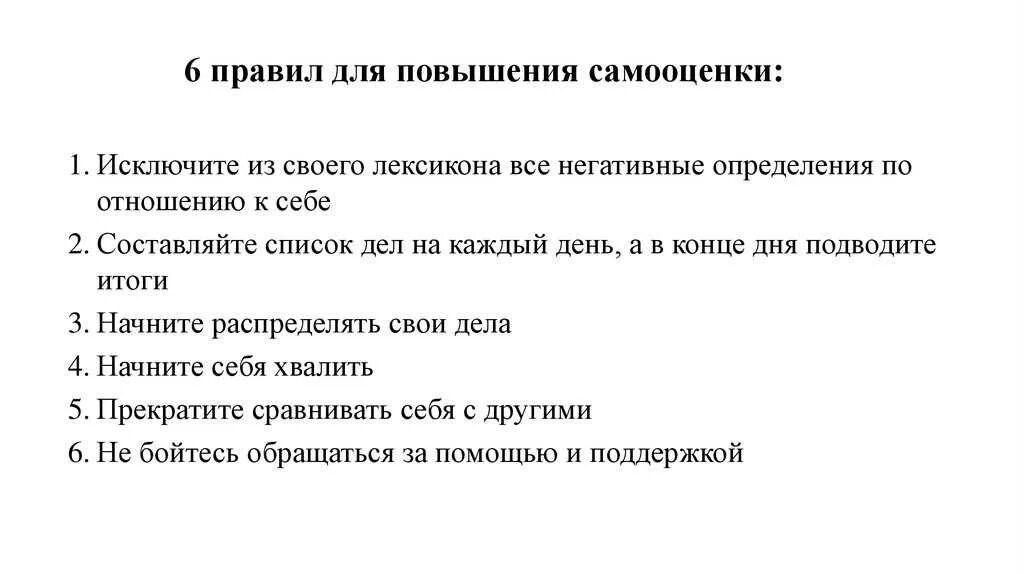 6 правил для повышения самооценки:

1. Исключите из своего лексикона все негативные определения по отношению к себе
2. Составляйте список дел на каждый день, а в конце дня подводите итоги
3. Начните распределять свои дела
4. Начните себя хвалить
5. Прекратите сравнивать себя с другими
6. Не бойтесь обращаться за помощью и поддержкой